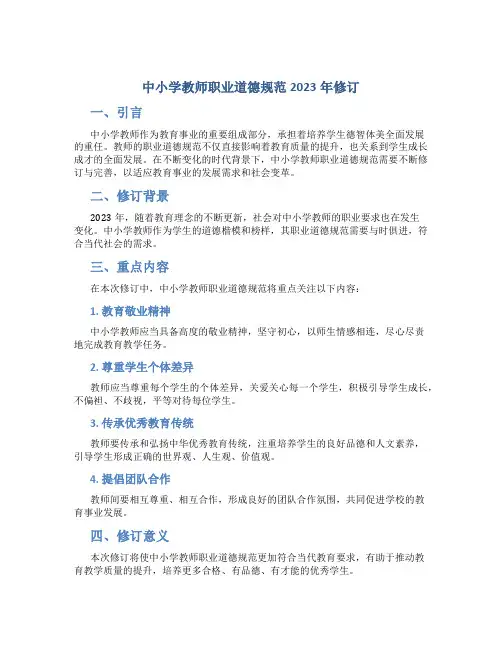 中小学教师职业道德规范 2023 年修订

一、引言

中小学教师作为教育事业的重要组成部分，承担着培养学生德智体美全面发展的重任。教师的职业道德规范不仅直接影响着教育质量的提升，也关系到学生成长成才的全面发展。在不断变化的时代背景下，中小学教师职业道德规范需要不断修订与完善，以适应教育事业的发展需求和社会变革。

二、修订背景

2023 年，随着教育理念的不断更新，社会对中小学教师的职业要求也在发生变化。中小学教师作为学生的道德楷模和榜样，其职业道德规范需要与时俱进，符合当代社会的需求。

三、重点内容

在本次修订中，中小学教师职业道德规范将重点关注以下内容：

1. 教育敬业精神

中小学教师应当具备高度的敬业精神，坚守初心，以师生情感相连，尽心尽责地完成教育教学任务。

2. 尊重学生个体差异

教师应当尊重每个学生的个体差异，关爱关心每一个学生，积极引导学生成长，不偏袒、不歧视，平等对待每位学生。

3. 传承优秀教育传统

教师要传承和弘扬中华优秀教育传统，注重培养学生的良好品德和人文素养，引导学生形成正确的世界观、人生观、价值观。

4. 提倡团队合作

教师间要相互尊重、相互合作，形成良好的团队合作氛围，共同促进学校的教育事业发展。

四、修订意义

本次修订将使中小学教师职业道德规范更加符合当代教育要求，有助于推动教育教学质量的提升，培养更多合格、有品德、有才能的优秀学生。